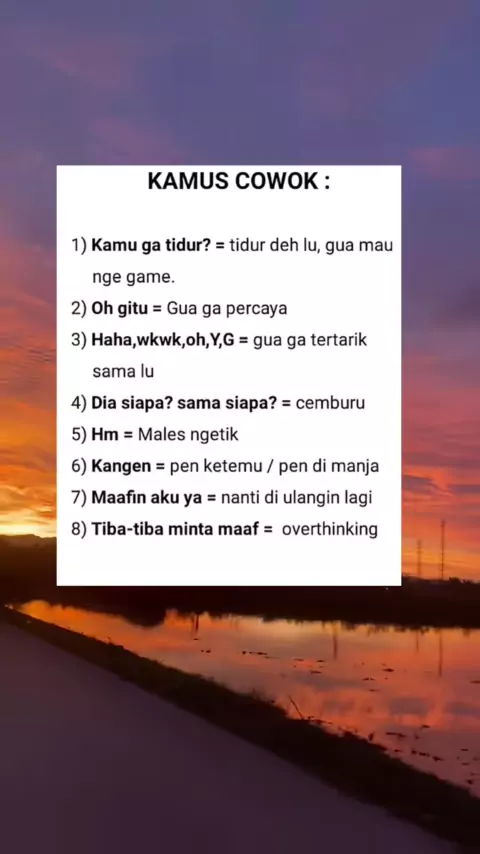 KAMUS COWOK :

1) Kamu ga tidur? = tidur deh lu, gua mau nge game.

2) Oh gitu = Gua ga percaya

3) Haha,wkwk,oh,Y,G = gua ga tertarik sama lu

4) Dia siapa? sama siapa? = cemburu

5) Hm = Males ngetik

6) Kangen = pen ketemu / pen di manja

7) Maafin aku ya = nanti di ulangin lagi

8) Tiba-tiba minta maaf = overthinking